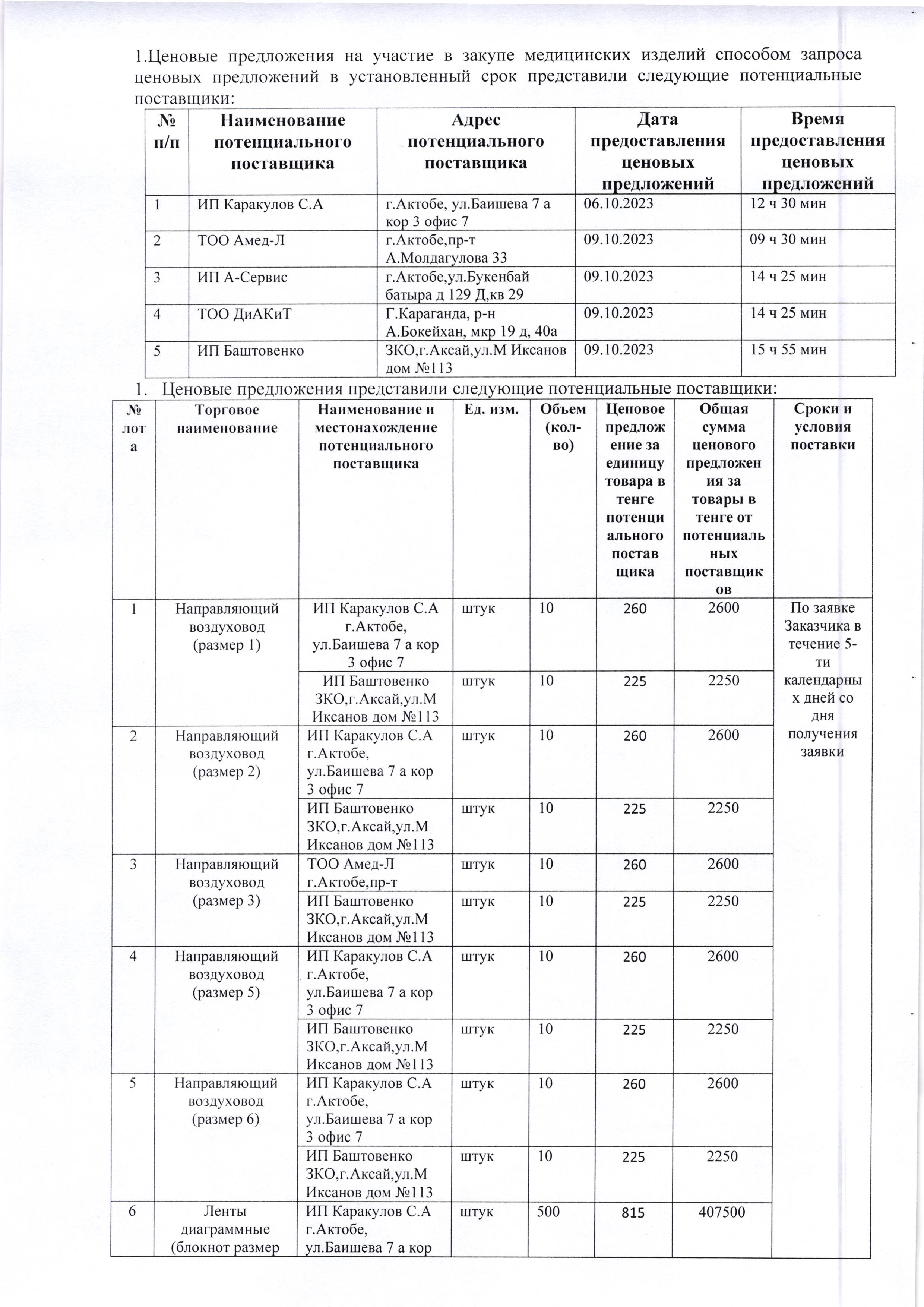 1.Ценовые предложения на участие в закупе медицинских изделий способом запроса ценовых предложений в установленный срок представили следующие потенциальные поставщики:

| № п/п | Наименование потенциального поставщика | Адрес потенциального поставщика | Дата предоставления ценовых предложений | Время предоставления ценовых предложений |
|---|---|---|---|---|
| 1 | ИП Каракулов С.А | г.Актобе, ул.Баишева 7 а кор 3 офис 7 | 06.10.2023 | 12 ч 30 мин |
| 2 | ТОО Амед-Л | г.Актобе,пр-т А.Молдагулова 33 | 09.10.2023 | 09 ч 30 мин |
| 3 | ИП А-Сервис | г.Актобе,ул.Букенбай батыра д 129 Д,кв 29 | 09.10.2023 | 14 ч 25 мин |
| 4 | ТОО ДиАКиТ | Г.Караганда, р-н А.Бокейхан, мкр 19 д, 40а | 09.10.2023 | 14 ч 25 мин |
| 5 | ИП Баштовенко | ЗКО,г.Аксай,ул.М Иксанов дом №113 | 09.10.2023 | 15 ч 55 мин |

1. Ценовые предложения представили следующие потенциальные поставщики:

| № лота | Торговое наименование | Наименование и местонахождение потенциального поставщика | Ед. изм. | Объем (кол-во) | Ценовое предложение за единицу товара в тенге потенциального поставщика | Общая сумма ценового предложения за товары в тенге от потенциальных поставщиков | Сроки и условия поставки |
|---|---|---|---|---|---|---|---|
| 1 | Направляющий воздуховод (размер 1) | ИП Каракулов С.А г.Актобе, ул.Баишева 7 а кор 3 офис 7 | штук | 10 | 260 | 2600 | По заявке Заказчика в течение 5-ти календарных дней со дня получения заявки |
| | | ИП Баштовенко ЗКО,г.Аксай,ул.М Иксанов дом №113 | штук | 10 | 225 | 2250 | |
| 2 | Направляющий воздуховод (размер 2) | ИП Каракулов С.А г.Актобе, ул.Баишева 7 а кор 3 офис 7 | штук | 10 | 260 | 2600 | |
| | | ИП Баштовенко ЗКО,г.Аксай,ул.М Иксанов дом №113 | штук | 10 | 225 | 2250 | |
| 3 | Направляющий воздуховод (размер 3) | ТОО Амед-Л г.Актобе,пр-т | штук | 10 | 260 | 2600 | |
| | | ИП Баштовенко ЗКО,г.Аксай,ул.М Иксанов дом №113 | штук | 10 | 225 | 2250 | |
| 4 | Направляющий воздуховод (размер 5) | ИП Каракулов С.А г.Актобе, ул.Баишева 7 а кор 3 офис 7 | штук | 10 | 260 | 2600 | |
| | | ИП Баштовенко ЗКО,г.Аксай,ул.М Иксанов дом №113 | штук | 10 | 225 | 2250 | |
| 5 | Направляющий воздуховод (размер 6) | ИП Каракулов С.А г.Актобе, ул.Баишева 7 а кор 3 офис 7 | штук | 10 | 260 | 2600 | |
| | | ИП Баштовенко ЗКО,г.Аксай,ул.М Иксанов дом №113 | штук | 10 | 225 | 2250 | |
| 6 | Ленты диаграммные (блокнот размер | ИП Каракулов С.А г.Актобе, ул.Баишева 7 а кор | штук | 500 | 815 | 407500 | |